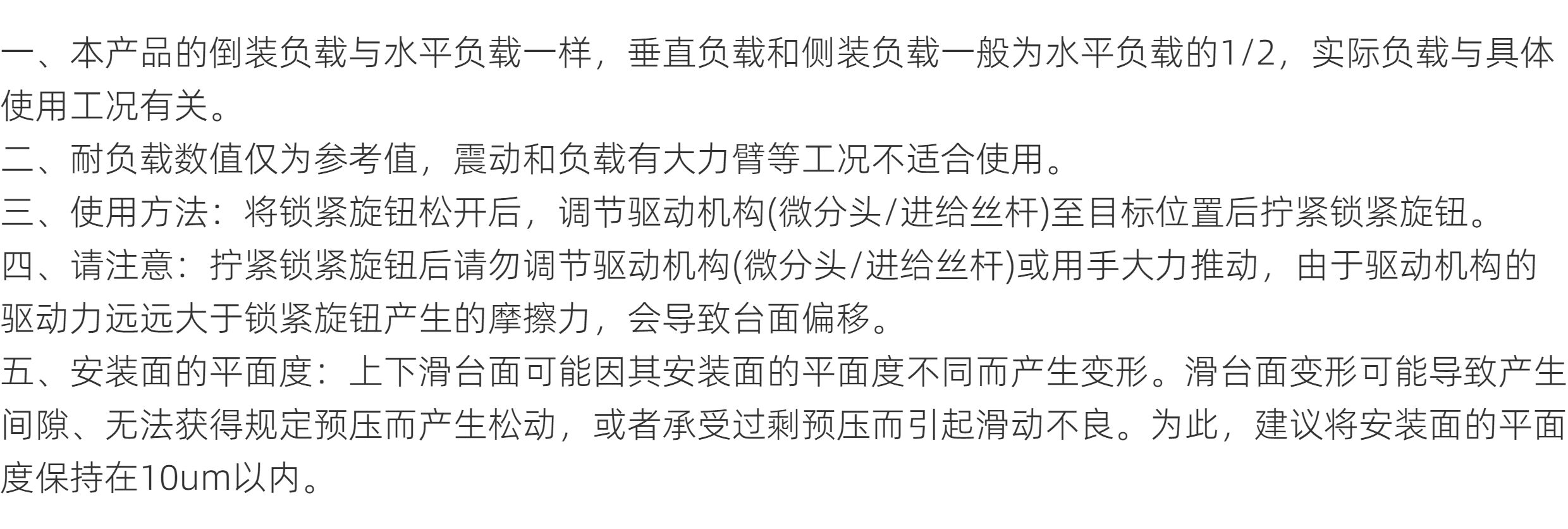 一、本产品的倒装负载与水平负载一样，垂直负载和侧装负载一般为水平负载的1/2，实际负载与具体使用工况有关。

二、耐负载数值仅为参考值，震动和负载有大力臂等工况不适合使用。

三、使用方法：将锁紧旋钮松开后，调节驱动机构(微分头/进给丝杆)至目标位置后拧紧锁紧旋钮。

四、请注意：拧紧锁紧旋钮后请勿调节驱动机构(微分头/进给丝杆)或用手大力推动，由于驱动机构的驱动力远远大于锁紧旋钮产生的摩擦力，会导致台面偏移。

五、安装面的平面度：上下滑台面可能因其安装面的平面度不同而产生变形。滑台面变形可能导致产生间隙、无法获得规定预压而产生松动，或者承受过剩预压而引起滑动不良。为此，建议将安装面的平面度保持在10um以内。